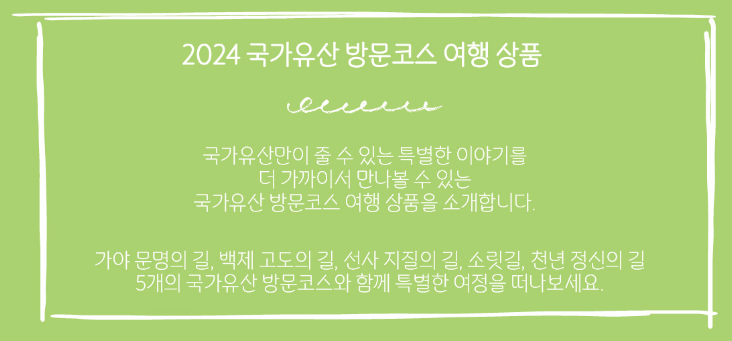 2024 국가유산 방문코스 여행 상품

국가유산만이 줄 수 있는 특별한 이야기를
더 가까이서 만나볼 수 있는
국가유산 방문코스 여행 상품을 소개합니다.

가야 문명의 길, 백제 고도의 길, 선사 지질의 길, 소릿길, 천년 정신의 길
5개의 국가유산 방문코스와 함께 특별한 여정을 떠나보세요.